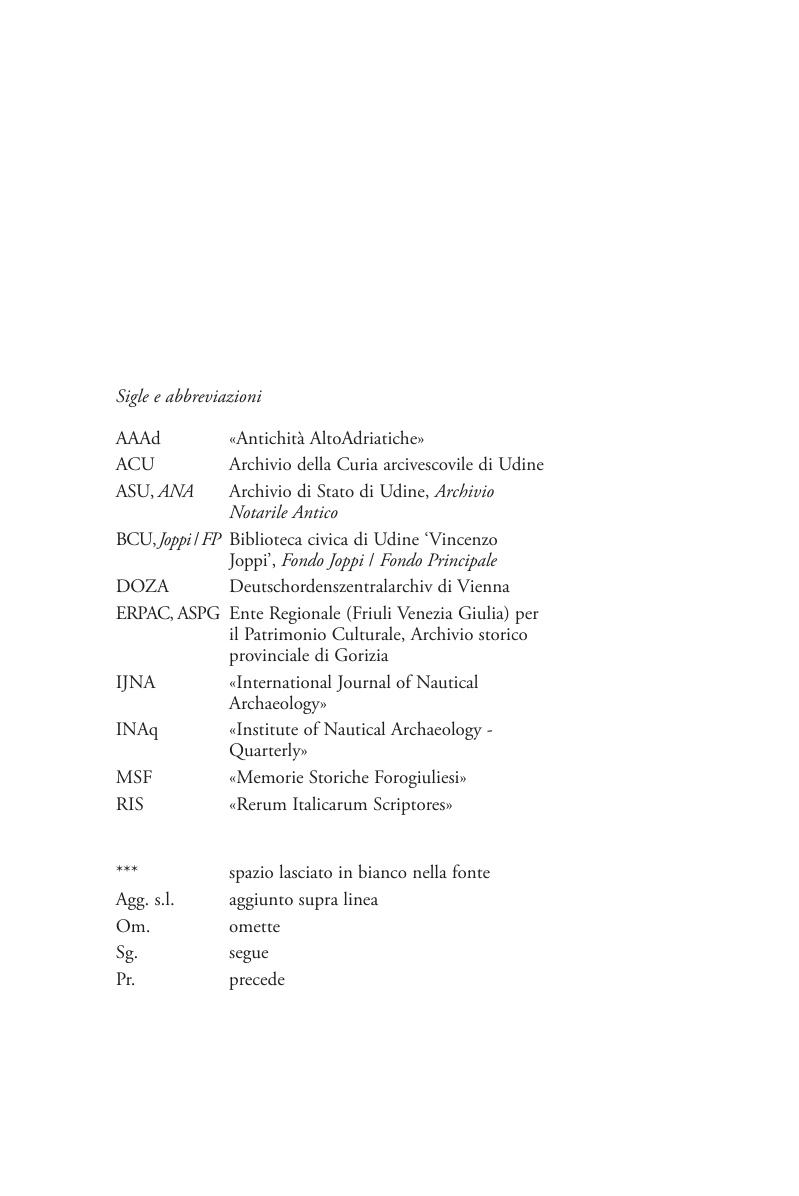 Sigle e abbreviazioni

| | |
|---|---|
| AAAd | «Antichità AltoAdriatiche» |
| ACU | Archivio della Curia arcivescovile di Udine |
| ASU, ANA | Archivio di Stato di Udine, Archivio Notarile Antico |
| BCU, Joppi / FP | Biblioteca civica di Udine 'Vincenzo Joppi', Fondo Joppi / Fondo Principale |
| DOZA | Deutschordenszentralarchiv di Vienna |
| ERPAC, ASPG | Ente Regionale (Friuli Venezia Giulia) per il Patrimonio Culturale, Archivio storico provinciale di Gorizia |
| IJNA | «International Journal of Nautical Archaeology» |
| INAq | «Institute of Nautical Archaeology - Quarterly» |
| MSF | «Memorie Storiche Forogiuliesi» |
| RIS | «Rerum Italicarum Scriptores» |

| | |
|---|---|
| *** | spazio lasciato in bianco nella fonte |
| Agg. s.l. | aggiunto supra linea |
| Om. | omette |
| Sg. | segue |
| Pr. | precede |